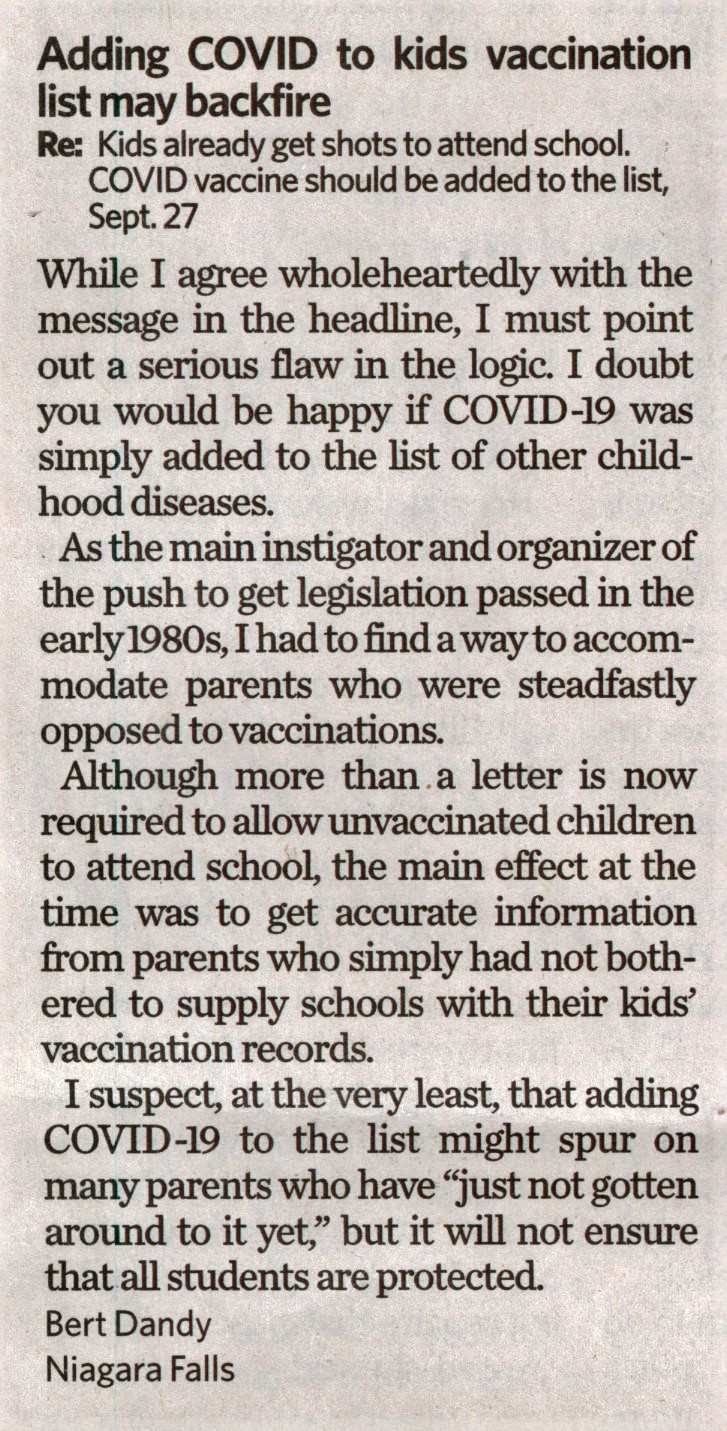 Adding COVID to kids vaccination list may backfire

Re: Kids already get shots to attend school. COVID vaccine should be added to the list, Sept. 27

While I agree wholeheartedly with the message in the headline, I must point out a serious flaw in the logic. I doubt you would be happy if COVID-19 was simply added to the list of other childhood diseases.

As the main instigator and organizer of the push to get legislation passed in the early 1980s, I had to find a way to accommodate parents who were steadfastly opposed to vaccinations.

Although more than a letter is now required to allow unvaccinated children to attend school, the main effect at the time was to get accurate information from parents who simply had not bothered to supply schools with their kids' vaccination records.

I suspect, at the very least, that adding COVID-19 to the list might spur on many parents who have "just not gotten around to it yet," but it will not ensure that all students are protected.

Bert Dandy
Niagara Falls